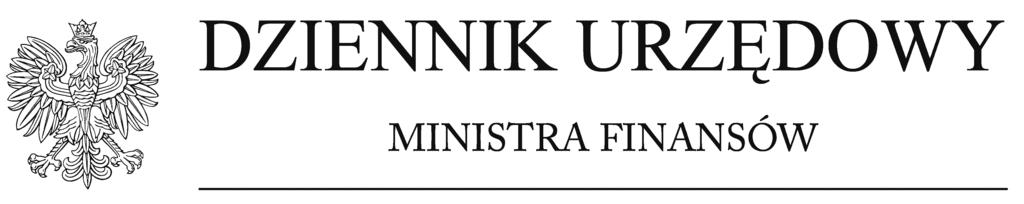 DZIENNIK URZĘDOWY

MINISTRA FINANSÓW